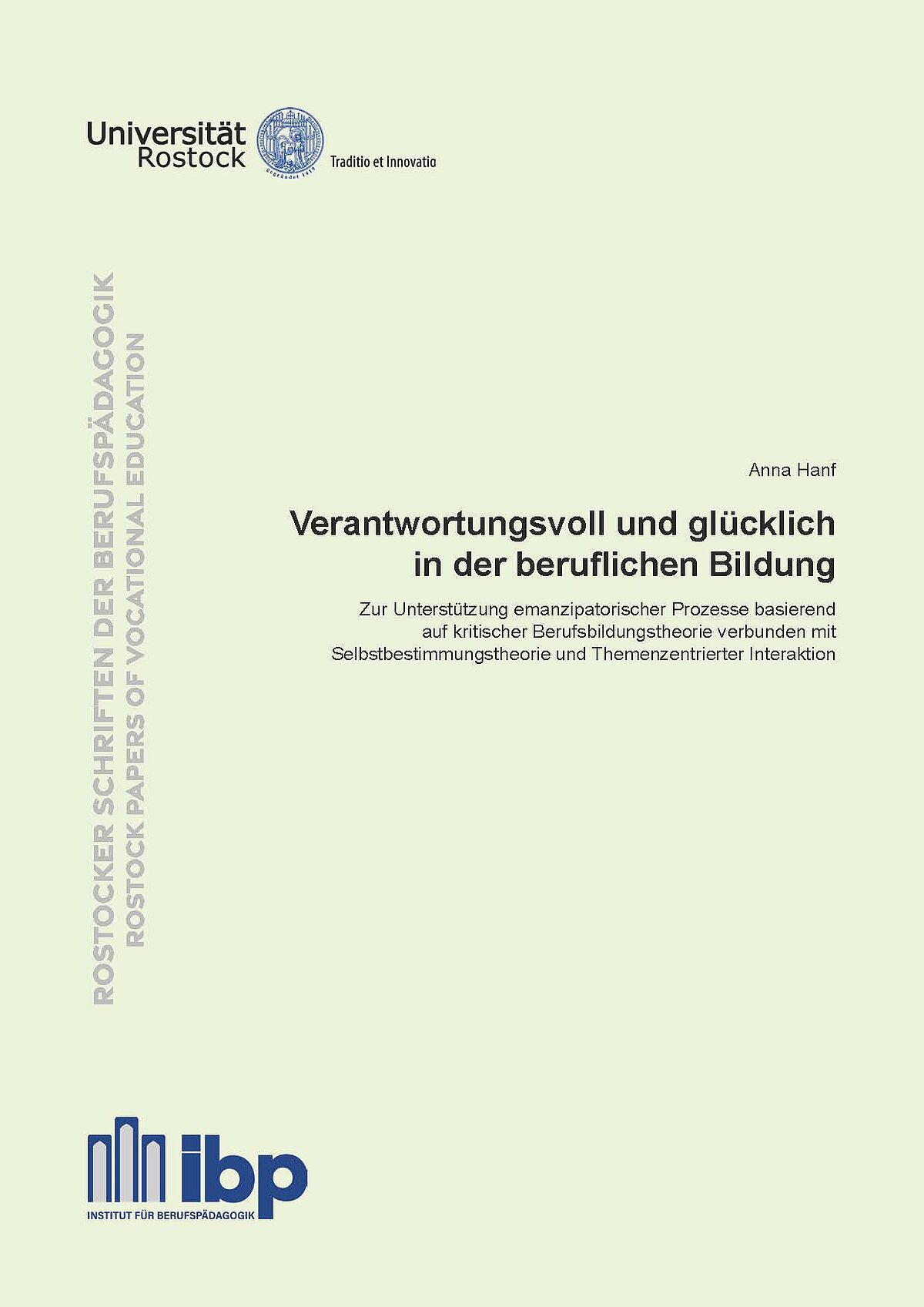 Universität Rostock

Traditio et Innovatio

ROSTOCKER SCHRIFTEN DER BERUFSPÄDAGOGIK
ROSTOCK PAPERS OF VOCATIONAL EDUCATION

Anna Hanf

Verantwortungsvoll und glücklich in der beruflichen Bildung

Zur Unterstützung emanzipatorischer Prozesse basierend auf kritischer Berufsbildungstheorie verbunden mit Selbstbestimmungstheorie und Themenzentrierter Interaktion

ibp
INSTITUT FÜR BERUFSPÄDAGOGIK